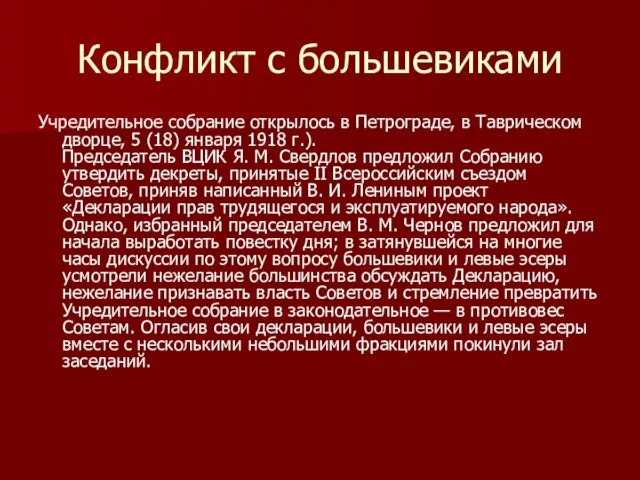 Конфликт с большевиками

Учредительное собрание открылось в Петрограде, в Таврическом дворце, 5 (18) января 1918 г.). Председатель ВЦИК Я. М. Свердлов предложил Собранию утвердить декреты, принятые II Всероссийским съездом Советов, приняв написанный В. И. Лениным проект «Декларации прав трудящегося и эксплуатируемого народа». Однако, избранный председателем В. М. Чернов предложил для начала выработать повестку дня; в затянувшейся на многие часы дискуссии по этому вопросу большевики и левые эсеры усмотрели нежелание большинства обсуждать Декларацию, нежелание признавать власть Советов и стремление превратить Учредительное собрание в законодательное — в противовес Советам. Огласив свои декларации, большевики и левые эсеры вместе с несколькими небольшими фракциями покинули зал заседаний.